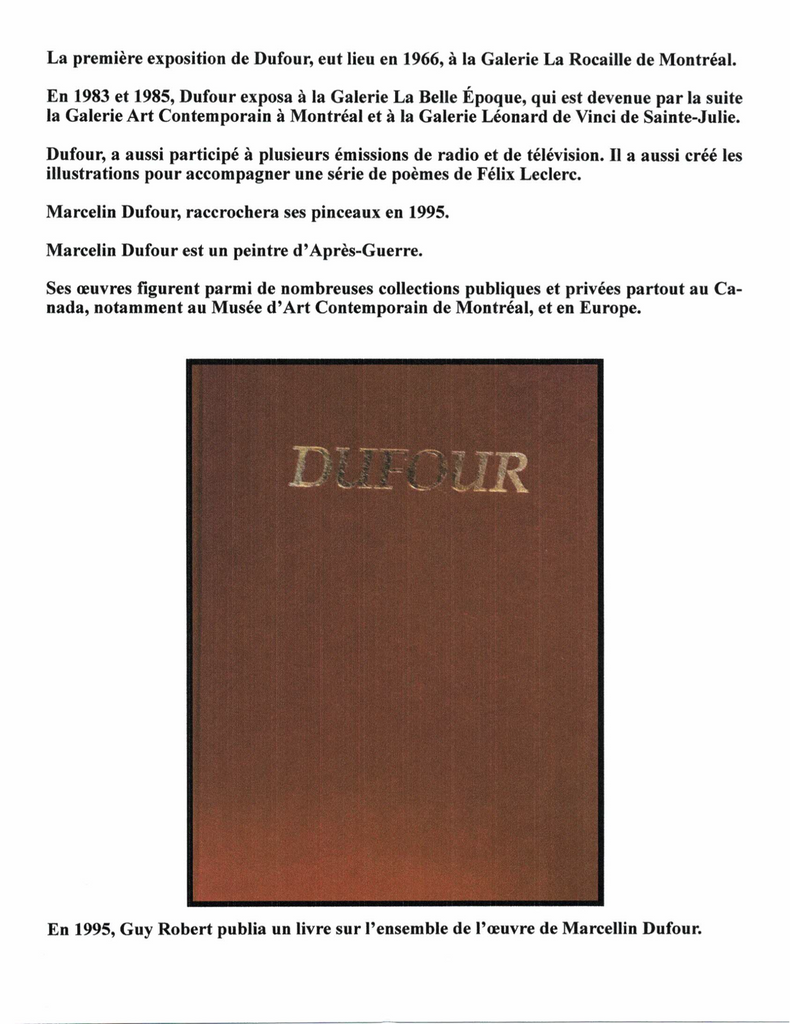 La première exposition de Dufour, eut lieu en 1966, à la Galerie La Rocaille de Montréal.

En 1983 et 1985, Dufour exposa à la Galerie La Belle Époque, qui est devenue par la suite la Galerie Art Contemporain à Montréal et à la Galerie Léonard de Vinci de Sainte-Julie.

Dufour, a aussi participé à plusieurs émissions de radio et de télévision. Il a aussi créé les illustrations pour accompagner une série de poèmes de Félix Leclerc.

Marcelin Dufour, raccrochera ses pinceaux en 1995.

Marcelin Dufour est un peintre d'Après-Guerre.

Ses œuvres figurent parmi de nombreuses collections publiques et privées partout au Canada, notamment au Musée d'Art Contemporain de Montréal, et en Europe.

DUFOUR

En 1995, Guy Robert publia un livre sur l'ensemble de l'œuvre de Marcellin Dufour.